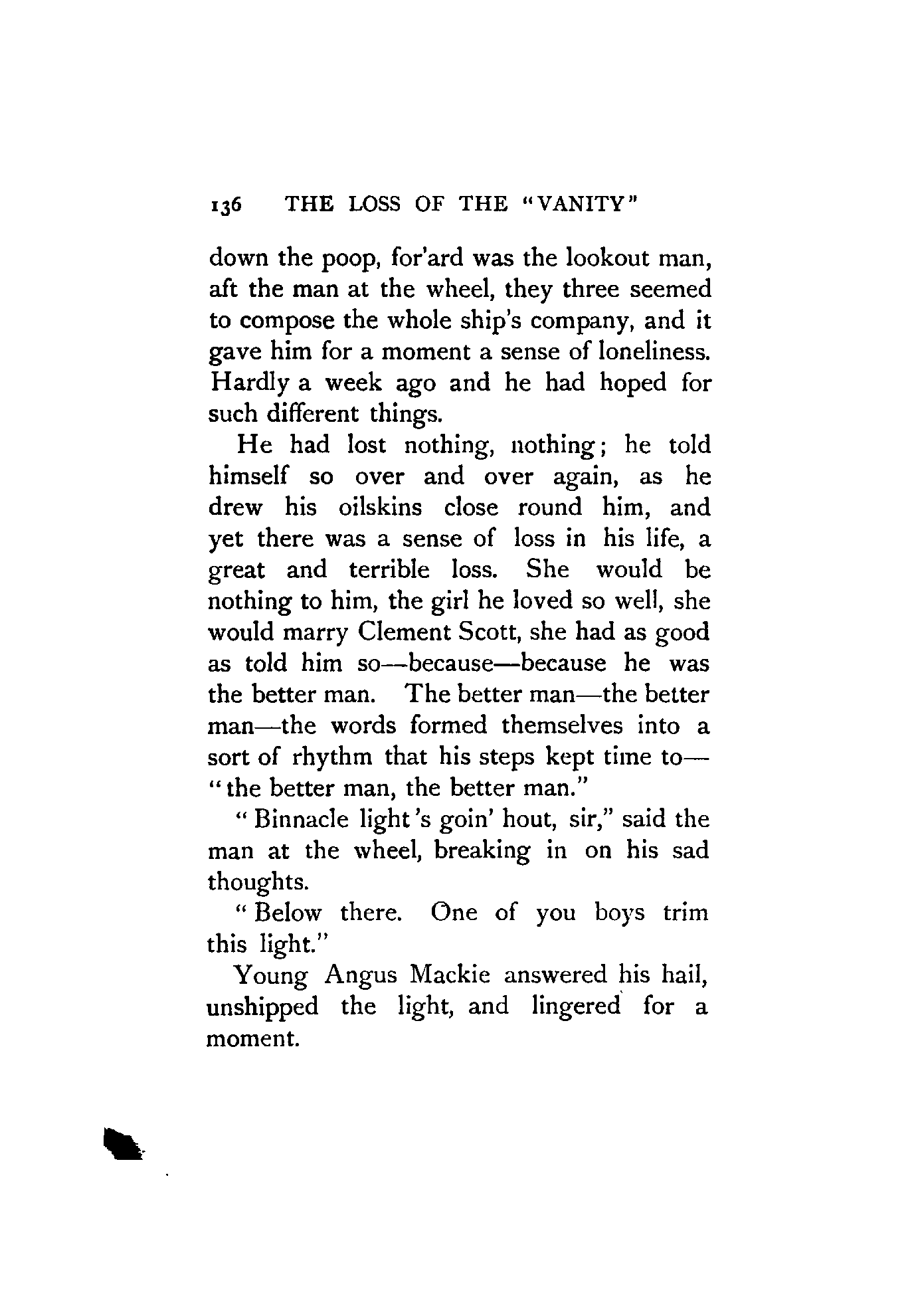 136 THE LOSS OF THE "VANITY"

down the poop, for'ard was the lookout man, aft the man at the wheel, they three seemed to compose the whole ship's company, and it gave him for a moment a sense of loneliness. Hardly a week ago and he had hoped for such different things.

He had lost nothing, nothing; he told himself so over and over again, as he drew his oilskins close round him, and yet there was a sense of loss in his life, a great and terrible loss. She would be nothing to him, the girl he loved so well, she would marry Clement Scott, she had as good as told him so—because—because he was the better man. The better man—the better man—the words formed themselves into a sort of rhythm that his steps kept time to—"the better man, the better man."

"Binnacle light's goin' hout, sir," said the man at the wheel, breaking in on his sad thoughts.

"Below there. One of you boys trim this light."

Young Angus Mackie answered his hail, unshipped the light, and lingered for a moment.